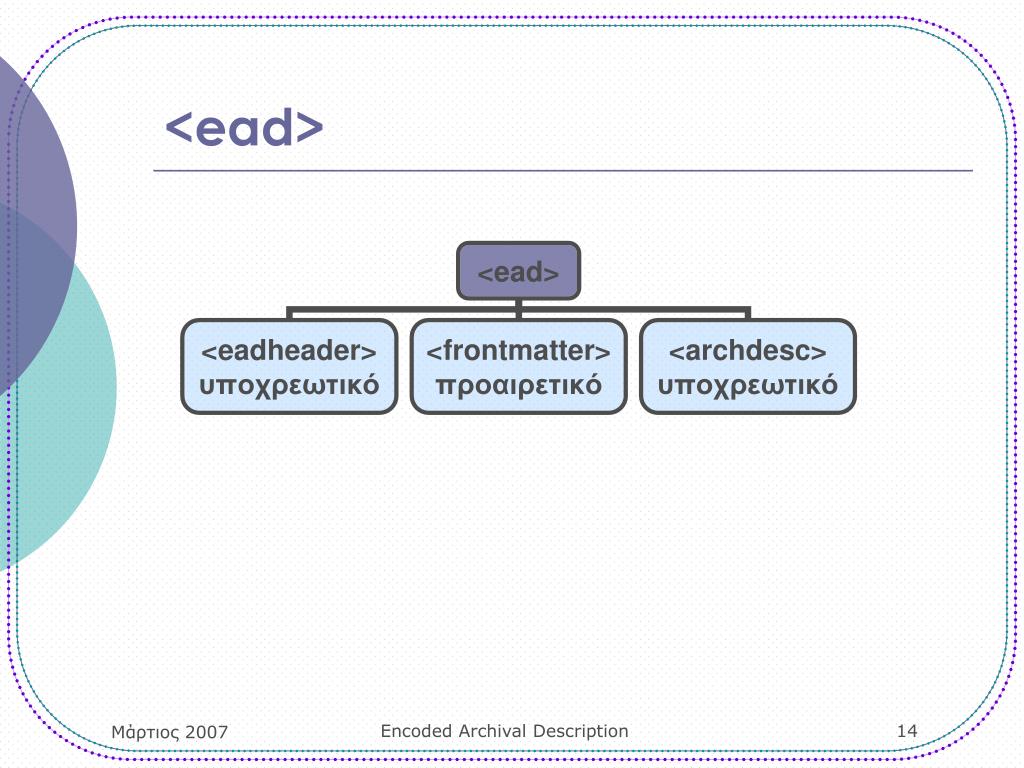 <ead>

<ead>

<eadheader>
υποχρεωτικό

<frontmatter>
προαιρετικό

<archdesc>
υποχρεωτικό

Μάρτιος 2007

Encoded Archival Description

14